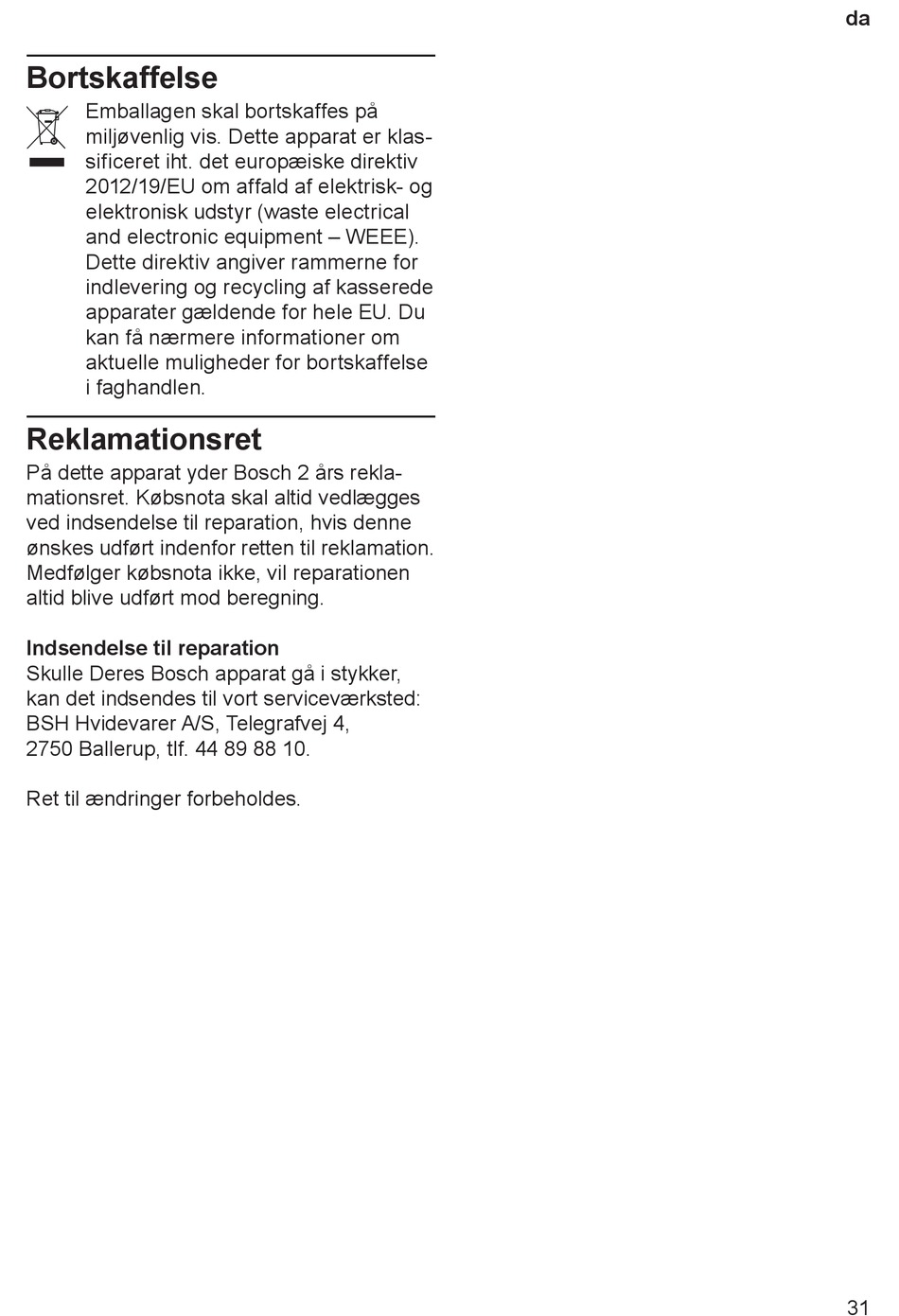 da

Bortskaffelse

Emballagen skal bortskaffes på miljøvenlig vis. Dette apparat er klassificeret iht. det europæiske direktiv 2012/19/EU om affald af elektrisk- og elektronisk udstyr (waste electrical and electronic equipment – WEEE). Dette direktiv angiver rammerne for indlevering og recycling af kasserede apparater gældende for hele EU. Du kan få nærmere informationer om aktuelle muligheder for bortskaffelse i faghandlen.

Reklamationsret

På dette apparat yder Bosch 2 års reklamationsret. Købsnota skal altid vedlægges ved indsendelse til reparation, hvis denne ønskes udført indenfor retten til reklamation. Medfølger købsnota ikke, vil reparationen altid blive udført mod beregning.

Indsendelse til reparation
Skulle Deres Bosch apparat gå i stykker, kan det indsendes til vort serviceværksted: BSH Hvidevarer A/S, Telegrafvej 4, 2750 Ballerup, tlf. 44 89 88 10.

Ret til ændringer forbeholdes.

31